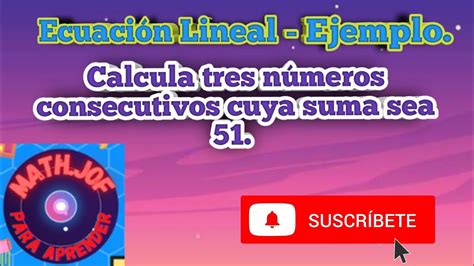 Ecuación Lineal - Ejemplo.

Calcula tres números consecutivos cuya suma sea 51.

MATHJOF

PARA APRENDER

SUSCRÍBETE